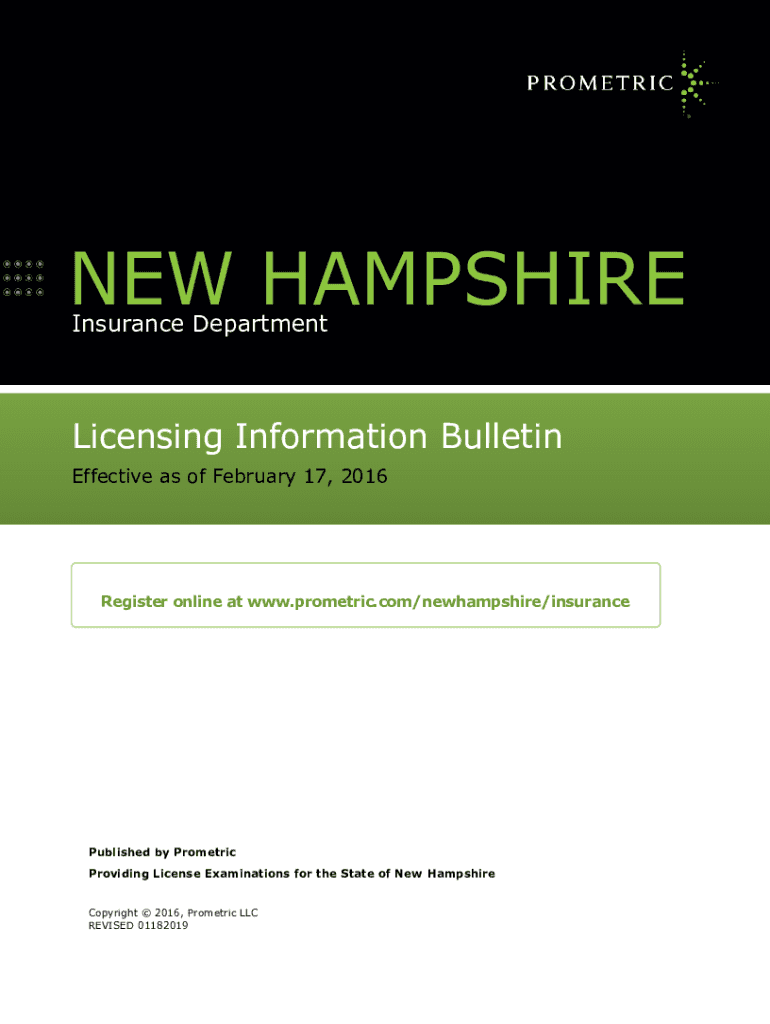 PROMETRIC

NEW HAMPSHIRE
Insurance Department

Licensing Information Bulletin
Effective as of February 17, 2016

Register online at www.prometric.com/newhampshire/insurance

Published by Prometric
Providing License Examinations for the State of New Hampshire

Copyright © 2016, Prometric LLC
REVISED 01182019